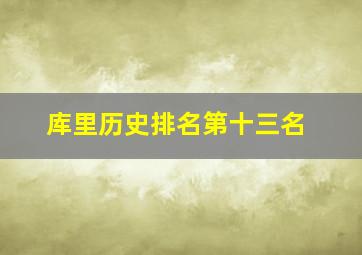 库里历史排名第十三名